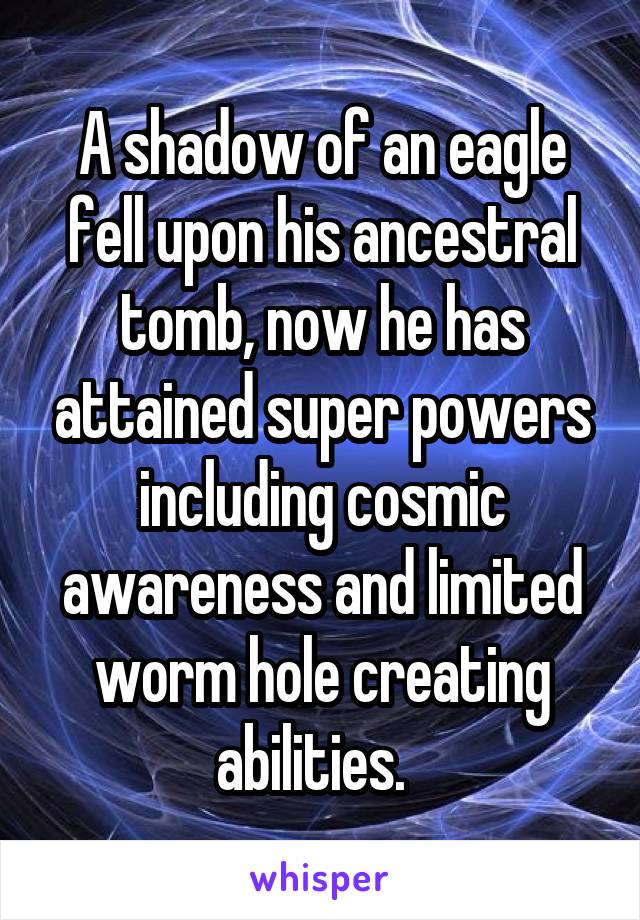 A shadow of an eagle fell upon his ancestral tomb, now he has attained super powers including cosmic awareness and limited worm hole creating abilities.

whisper